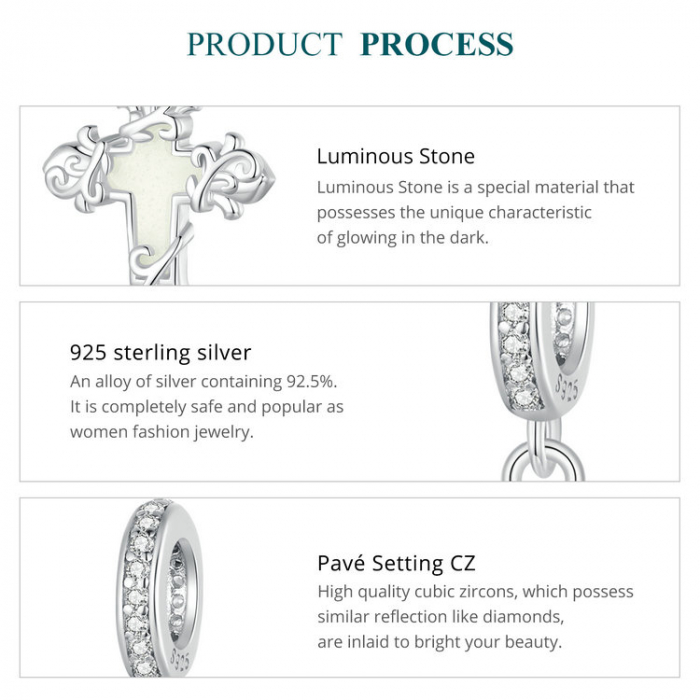 PRODUCT PROCESS

Luminous Stone
Luminous Stone is a special material that possesses the unique characteristic of glowing in the dark.

925 sterling silver
An alloy of silver containing 92.5%. It is completely safe and popular as women fashion jewelry.

S925

Pavé Setting CZ
High quality cubic zircons, which possess similar reflection like diamonds, are inlaid to bright your beauty.

S925